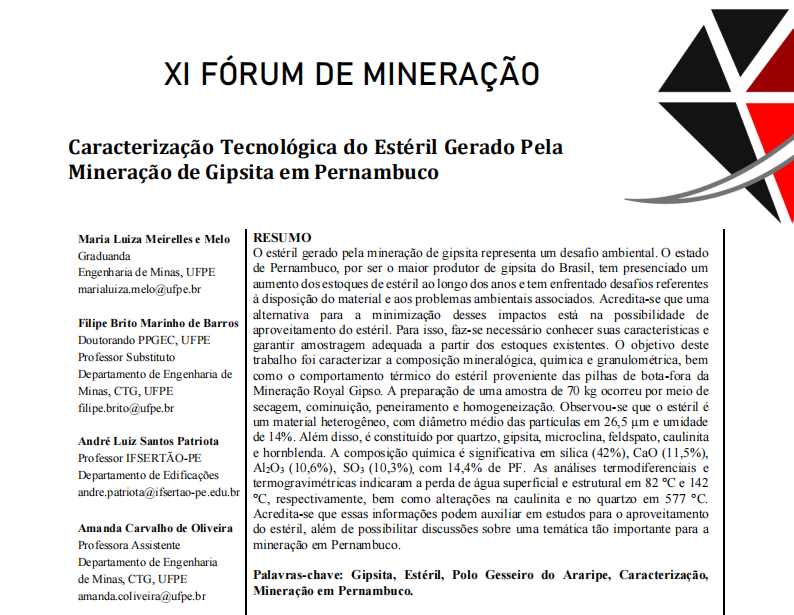 XI FÓRUM DE MINERAÇÃO

Caracterização Tecnológica do Estéril Gerado Pela Mineração de Gipsita em Pernambuco

Maria Luiza Meirelles e Melo
Graduanda
Engenharia de Minas, UFPE
marialuiza.melo@ufpe.br

Filipe Brito Marinho de Barros
Doutorando PPGEC, UFPE
Professor Substituto
Departamento de Engenharia de Minas, CTG, UFPE
filipe.brito@ufpe.br

André Luiz Santos Patriota
Professor IFSERTÃO-PE
Departamento de Edificações
andre.patriota@ifsertao-pe.edu.br

Amanda Carvalho de Oliveira
Professora Assistente
Departamento de Engenharia de Minas, CTG, UFPE
amanda.coliveira@ufpe.br

RESUMO
O estéril gerado pela mineração de gipsita representa um desafio ambiental. O estado de Pernambuco, por ser o maior produtor de gipsita do Brasil, tem presenciado um aumento dos estoques de estéril ao longo dos anos e tem enfrentado desafios referentes à disposição do material e aos problemas ambientais associados. Acredita-se que uma alternativa para a minimização desses impactos está na possibilidade de aproveitamento do estéril. Para isso, faz-se necessário conhecer suas características e garantir amostragem adequada a partir dos estoques existentes. O objetivo deste trabalho foi caracterizar a composição mineralógica, química e granulométrica, bem como o comportamento térmico do estéril proveniente das pilhas de bota-fora da Mineração Royal Gipso. A preparação de uma amostra de 70 kg ocorreu por meio de secagem, cominuição, peneiramento e homogeneização. Observou-se que o estéril é um material heterogêneo, com diâmetro médio das partículas em 26,5 µm e umidade de 14%. Além disso, é constituído por quartzo, gipsita, microclina, feldspato, caulinita e hornblenda. A composição química é significativa em sílica (42%), CaO (11,5%), $Al_2O_3$ (10,6%), $SO_3$ (10,3%), com 14,4% de PF. As análises termodiferenciais e termogravimétricas indicaram a perda de água superficial e estrutural em 82 °C e 142 °C, respectivamente, bem como alterações na caulinita e no quartzo em 577 °C. Acredita-se que essas informações podem auxiliar em estudos para o aproveitamento do estéril, além de possibilitar discussões sobre uma temática tão importante para a mineração em Pernambuco.

Palavras-chave: Gipsita, Estéril, Polo Gesseiro do Araripe, Caracterização, Mineração em Pernambuco.